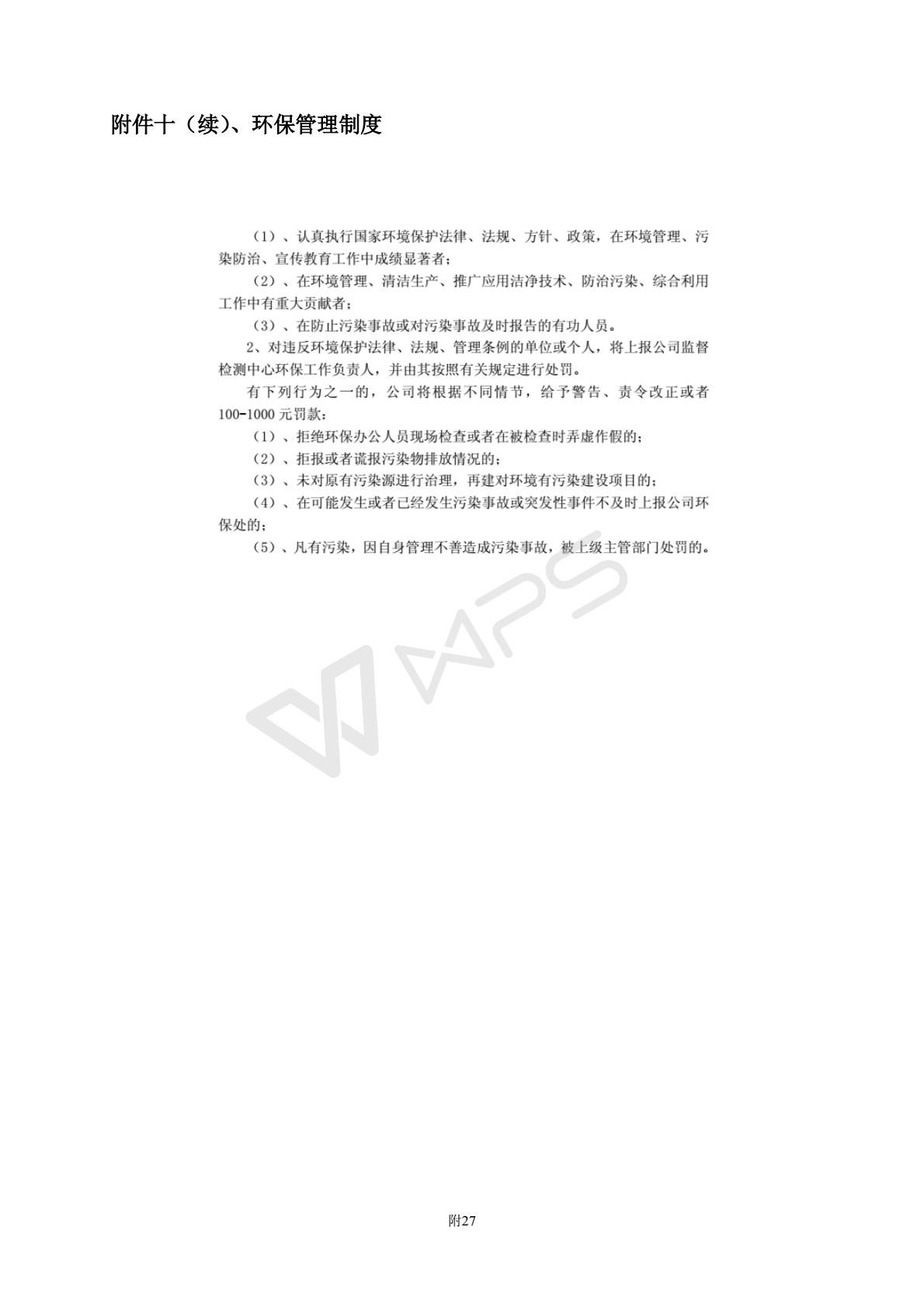 附件十（续）、环保管理制度

（1）、认真执行国家环境保护法律、法规、方针、政策，在环境管理、污染防治、宣传教育工作中成绩显著者；

（2）、在环境管理、清洁生产、推广应用洁净技术、防治污染、综合利用工作中有重大贡献者；

（3）、在防止污染事故或对污染事故及时报告的有功人员。

2、对违反环境保护法律、法规、管理条例的单位或个人，将上报公司监督检测中心环保工作负责人，并由其按照有关规定进行处罚。

有下列行为之一的，公司将根据不同情节，给予警告、责令改正或者100-1000元罚款：

（1）、拒绝环保办公人员现场检查或者在被检查时弄虚作假的；

（2）、拒报或者谎报污染物排放情况的；

（3）、未对原有污染源进行治理，再建对环境有污染建设项目的；

（4）、在可能发生或者已经发生污染事故或突发性事件不及时上报公司环保处的；

（5）、凡有污染，因自身管理不善造成污染事故，被上级主管部门处罚的。

WPS

附27